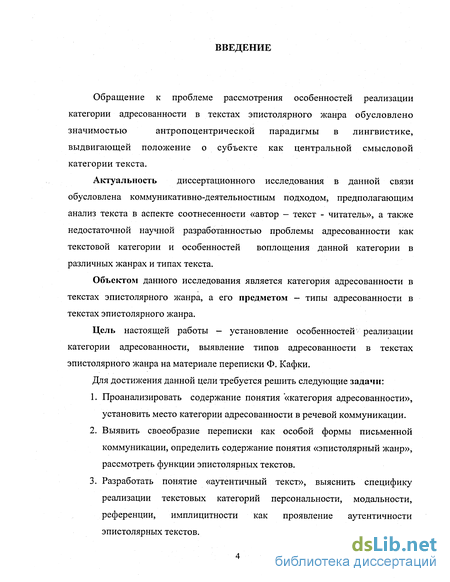 ВВЕДЕНИЕ

Обращение к проблеме рассмотрения особенностей реализации категории адресованности в текстах эпистолярного жанра обусловлено значимостью антропоцентрической парадигмы в лингвистике, выдвигающей положение о субъекте как центральной смысловой категории текста.

Актуальность диссертационного исследования в данной связи обусловлена коммуникативно-деятельностным подходом, предполагающим анализ текста в аспекте соотнесенности «автор – текст - читатель», а также недостаточной научной разработанностью проблемы адресованности как текстовой категории и особенностей воплощения данной категории в различных жанрах и типах текста.

Объектом данного исследования является категория адресованности в текстах эпистолярного жанра, а его предметом – типы адресованности в текстах эпистолярного жанра.

Цель настоящей работы – установление особенностей реализации категории адресованности, выявление типов адресованности в текстах эпистолярного жанра на материале переписки Ф. Кафки.

Для достижения данной цели требуется решить следующие задачи:

1. Проанализировать содержание понятия «категория адресованности», установить место категории адресованности в речевой коммуникации.

2. Выявить своеобразие переписки как особой формы письменной коммуникации, определить содержание понятия «эпистолярный жанр», рассмотреть функции эпистолярных текстов.

3. Разработать понятие «аутентичный текст», выяснить специфику реализации текстовых категорий персональности, модальности, референции, имплицитности как проявление аутентичности эпистолярных текстов.

4

dsLib.net
библиотека диссертаций